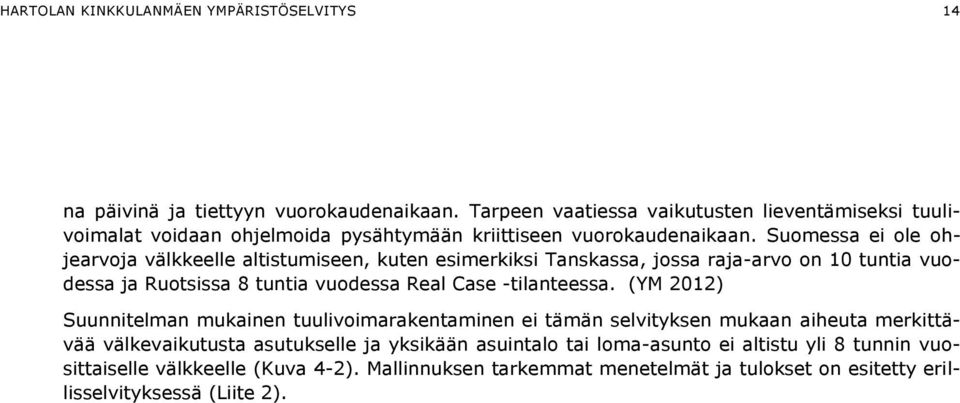 HARTOLAN KINKKULANMÄEN YMPÄRISTÖSELVITYS 14

na päivinä ja tiettyyn vuorokaudenaikaan. Tarpeen vaatiessa vaikutusten lieventämiseksi tuulivoimalat voidaan ohjelmoida pysähtymään kriittiseen vuorokaudenaikaan. Suomessa ei ole ohjearvoja välkkeelle altistumiseen, kuten esimerkiksi Tanskassa, jossa raja-arvo on 10 tuntia vuodessa ja Ruotsissa 8 tuntia vuodessa Real Case -tilanteessa. (YM 2012)

Suunnitelman mukainen tuulivoimarakentaminen ei tämän selvityksen mukaan aiheuta merkittävää välkevaikutusta asutukselle ja yksikään asuintalo tai loma-asunto ei altistu yli 8 tunnin vuosittaiselle välkkeelle (Kuva 4-2). Mallinnuksen tarkemmat menetelmät ja tulokset on esitetty erillisselvityksessä (Liite 2).